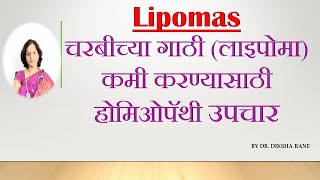 Lipomas

चरबीच्या गाठी (लाइपोमा) कमी करण्यासाठी होमिओपॅथी उपचार

BY DR. DIKSHA RANE